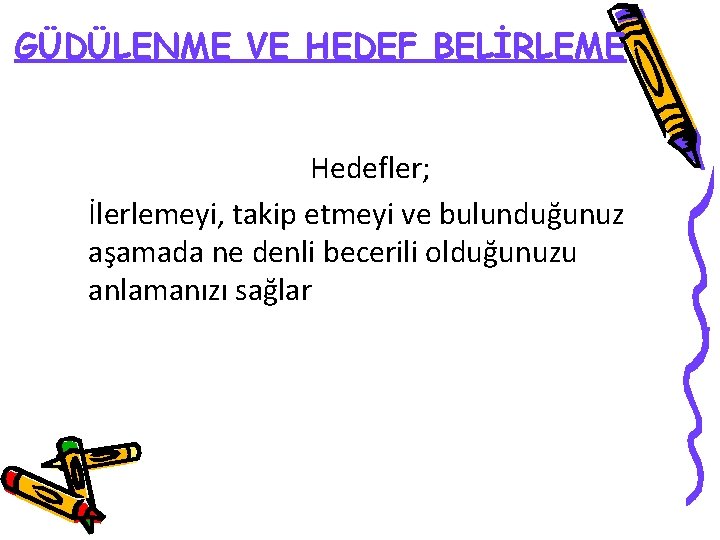 GÜDÜLENME VE HEDEF BELİRLEME

Hedefler;

İlerlemeyi, takip etmeyi ve bulunduğunuz aşamada ne denli becerili olduğunuzu anlamanızı sağlar